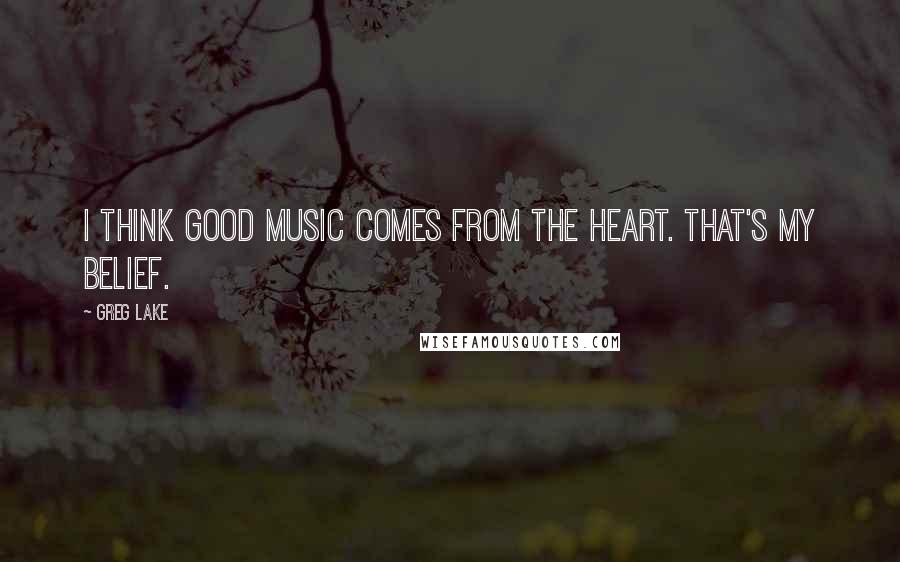 I THINK GOOD MUSIC COMES FROM THE HEART. THAT'S MY BELIEF.

~ GREG LAKE

WISEFAMOUSQUOTES.COM